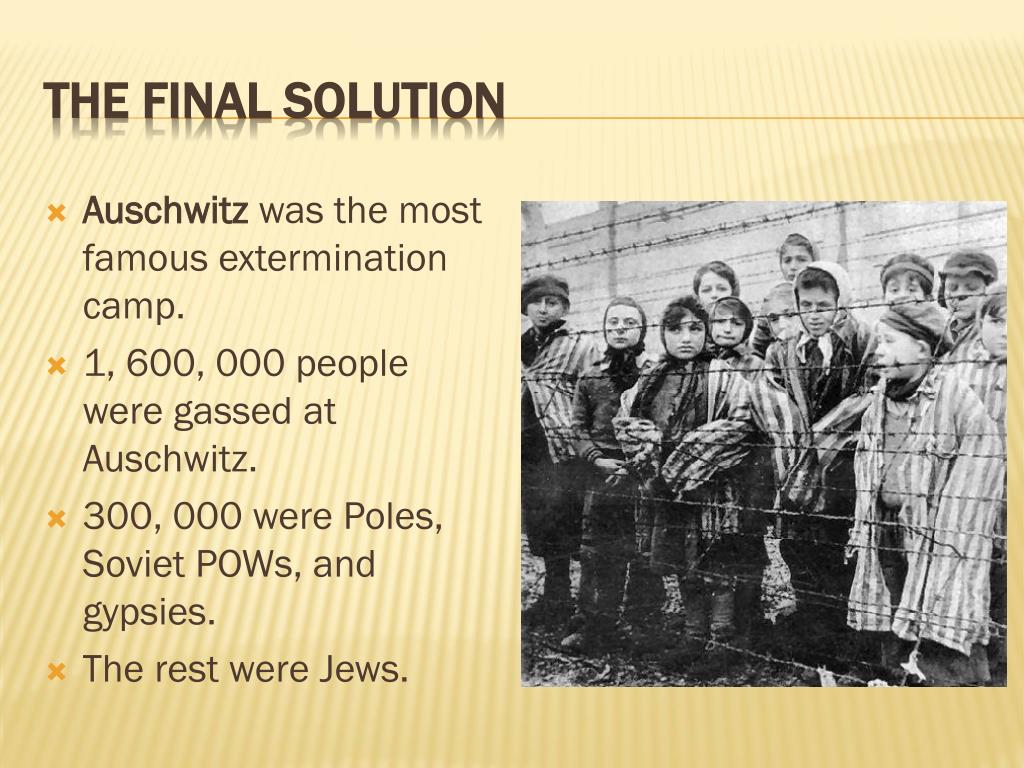 THE FINAL SOLUTION

Auschwitz was the most famous extermination camp.

1, 600, 000 people were gassed at Auschwitz.

300, 000 were Poles, Soviet POWs, and gypsies.

The rest were Jews.